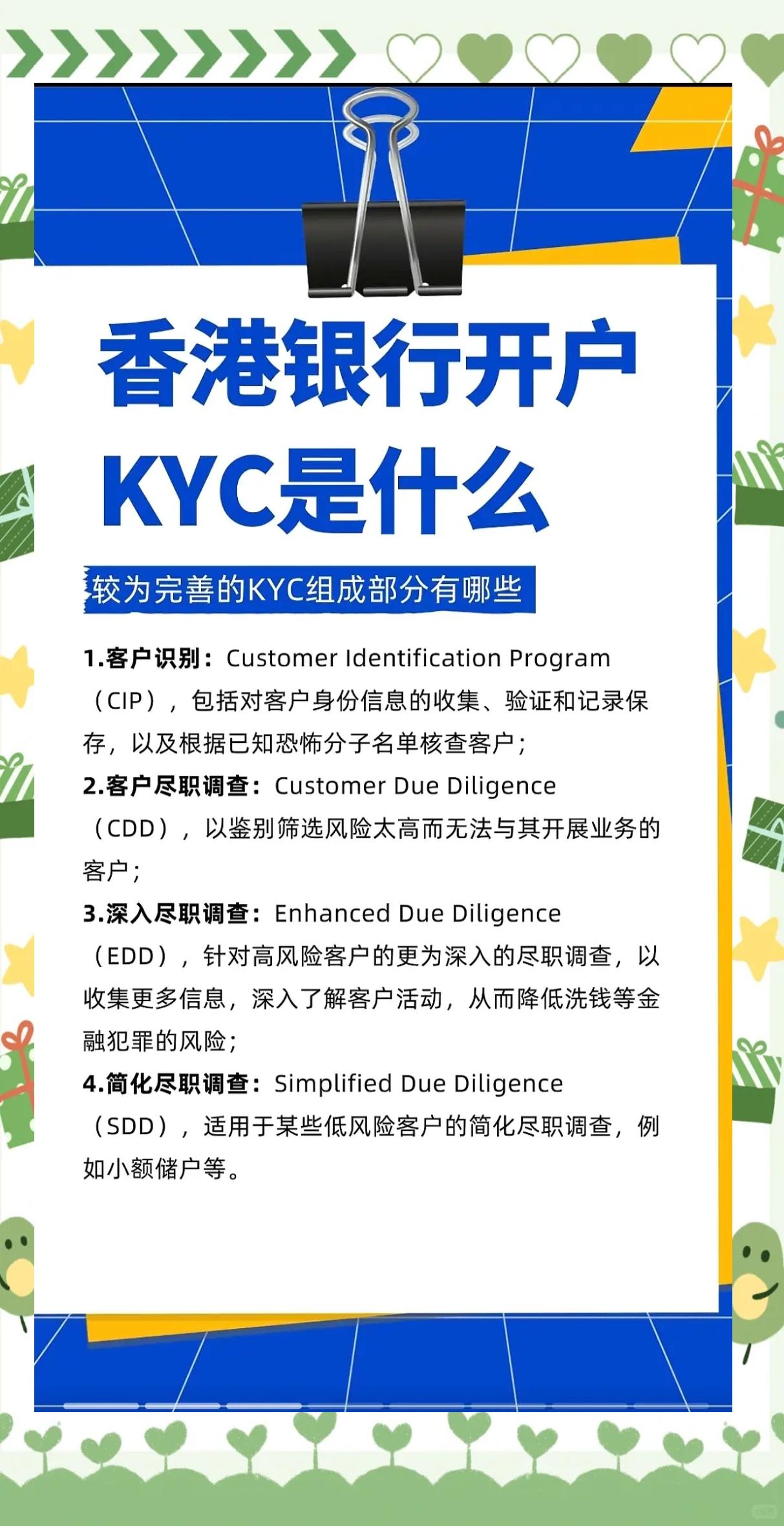 香港银行开户
KYC是什么

较为完善的KYC组成部分有哪些

1.客户识别：Customer Identification Program（CIP），包括对客户身份信息的收集、验证和记录保存，以及根据已知恐怖分子名单核查客户；

2.客户尽职调查：Customer Due Diligence（CDD），以鉴别筛选风险太高而无法与其开展业务的客户；

3.深入尽职调查：Enhanced Due Diligence（EDD），针对高风险客户的更为深入的尽职调查，以收集更多信息，深入了解客户活动，从而降低洗钱等金融犯罪的风险；

4.简化尽职调查：Simplified Due Diligence（SDD），适用于某些低风险客户的简化尽职调查，例如小额储户等。